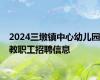 2024三墩镇中心幼儿园教职工招聘信息